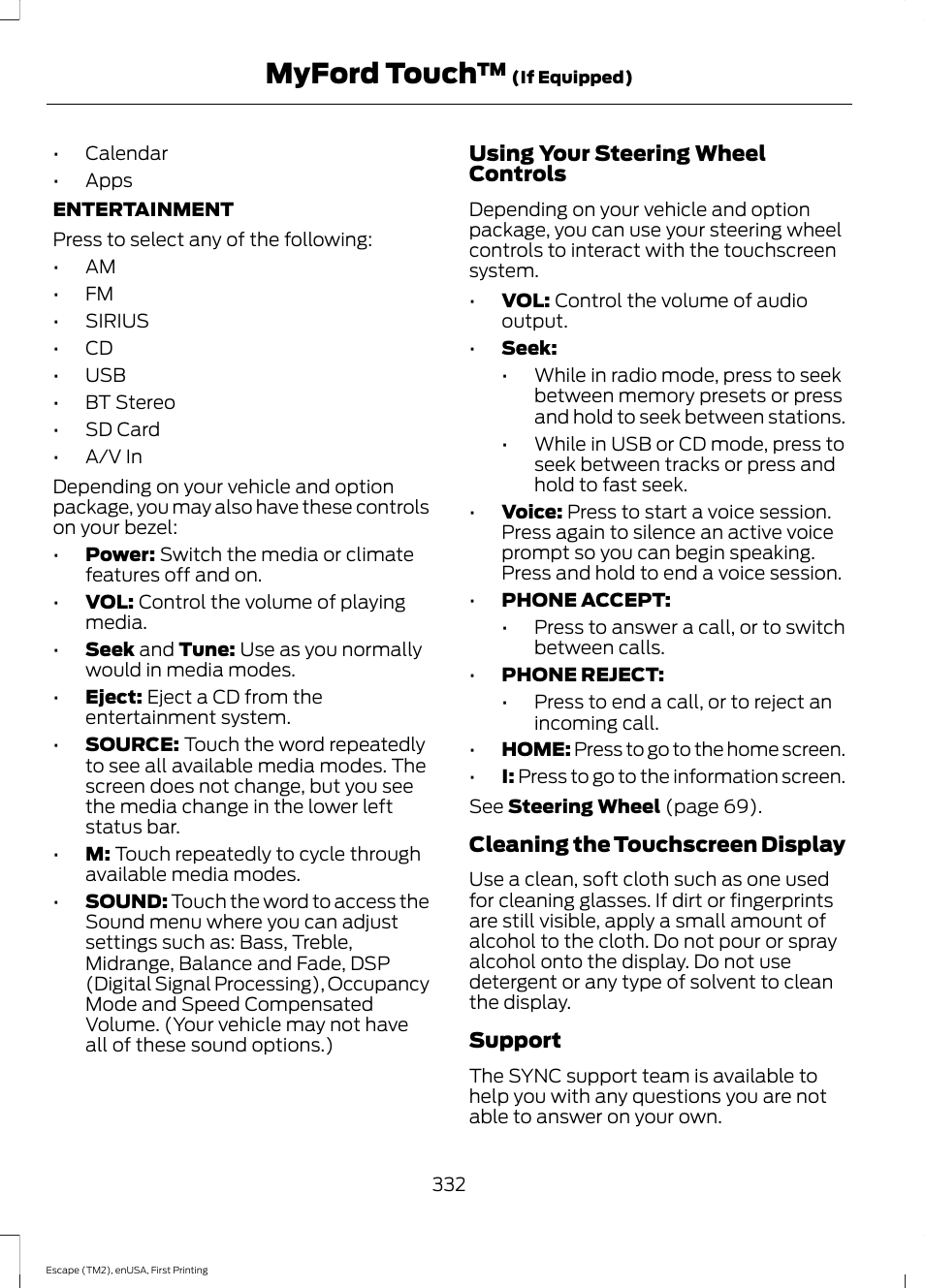 MyFord Touch™ (If Equipped)

• Calendar
• Apps

ENTERTAINMENT

Press to select any of the following:

• AM
• FM
• SIRIUS
• CD
• USB
• BT Stereo
• SD Card
• A/V In

Depending on your vehicle and option package, you may also have these controls on your bezel:

• Power: Switch the media or climate features off and on.
• VOL: Control the volume of playing media.
• Seek and Tune: Use as you normally would in media modes.
• Eject: Eject a CD from the entertainment system.
• SOURCE: Touch the word repeatedly to see all available media modes. The screen does not change, but you see the media change in the lower left status bar.
• M: Touch repeatedly to cycle through available media modes.
• SOUND: Touch the word to access the Sound menu where you can adjust settings such as: Bass, Treble, Midrange, Balance and Fade, DSP (Digital Signal Processing), Occupancy Mode and Speed Compensated Volume. (Your vehicle may not have all of these sound options.)

Using Your Steering Wheel Controls

Depending on your vehicle and option package, you can use your steering wheel controls to interact with the touchscreen system.

• VOL: Control the volume of audio output.
• Seek:
  • While in radio mode, press to seek between memory presets or press and hold to seek between stations.
  • While in USB or CD mode, press to seek between tracks or press and hold to fast seek.
• Voice: Press to start a voice session. Press again to silence an active voice prompt so you can begin speaking. Press and hold to end a voice session.
• PHONE ACCEPT:
  • Press to answer a call, or to switch between calls.
• PHONE REJECT:
  • Press to end a call, or to reject an incoming call.
• HOME: Press to go to the home screen.
• I: Press to go to the information screen.

See Steering Wheel (page 69).

Cleaning the Touchscreen Display

Use a clean, soft cloth such as one used for cleaning glasses. If dirt or fingerprints are still visible, apply a small amount of alcohol to the cloth. Do not pour or spray alcohol onto the display. Do not use detergent or any type of solvent to clean the display.

Support

The SYNC support team is available to help you with any questions you are not able to answer on your own.

332

Escape (TM2), enUSA, First Printing